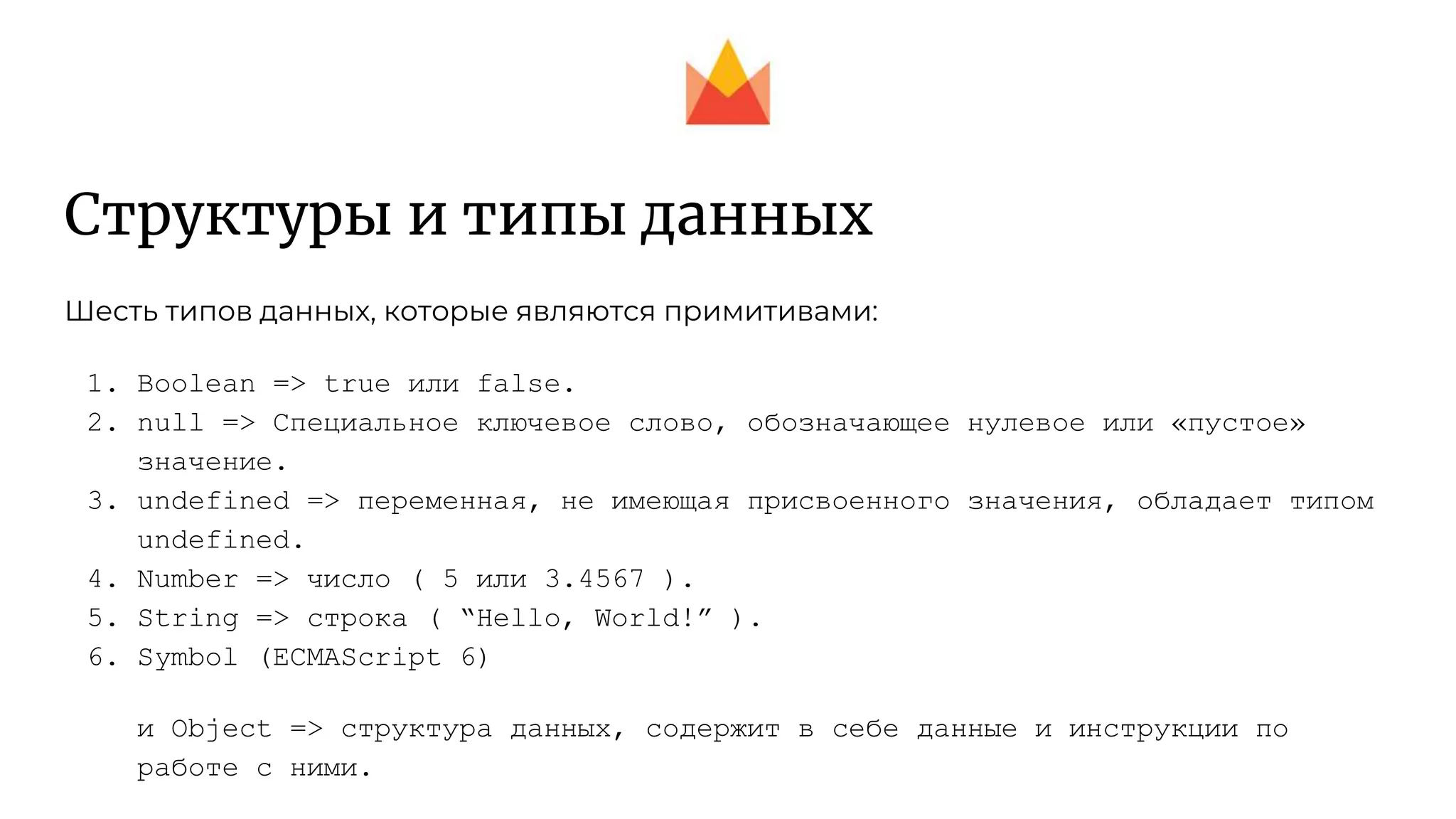 Структуры и типы данных

Шесть типов данных, которые являются примитивами:

1. Boolean => true или false.
2. null => Специальное ключевое слово, обозначающее нулевое или «пустое» значение.
3. undefined => переменная, не имеющая присвоенного значения, обладает типом undefined.
4. Number => число ( 5 или 3.4567 ).
5. String => строка ( “Hello, World!” ).
6. Symbol (ECMAScript 6)

и Object => структура данных, содержит в себе данные и инструкции по работе с ними.